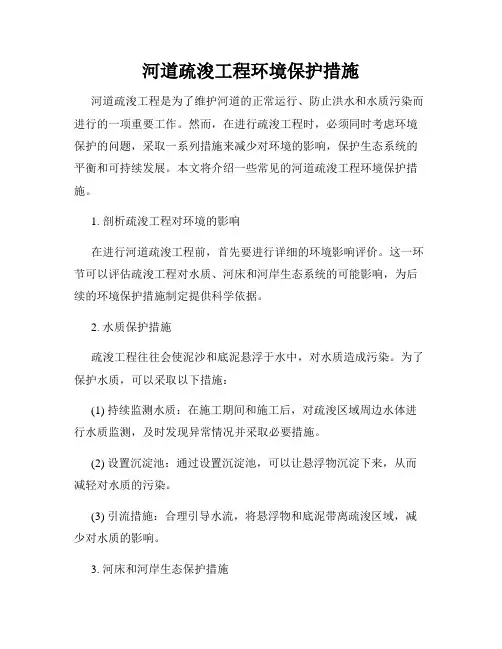 河道疏浚工程环境保护措施

河道疏浚工程是为了维护河道的正常运行、防止洪水和水质污染而进行的一项重要工作。然而，在进行疏浚工程时，必须同时考虑环境保护的问题，采取一系列措施来减少对环境的影响，保护生态系统的平衡和可持续发展。本文将介绍一些常见的河道疏浚工程环境保护措施。

1. 剖析疏浚工程对环境的影响

在进行河道疏浚工程前，首先要进行详细的环境影响评价。这一环节可以评估疏浚工程对水质、河床和河岸生态系统的可能影响，为后续的环境保护措施制定提供科学依据。

2. 水质保护措施

疏浚工程往往会使泥沙和底泥悬浮于水中，对水质造成污染。为了保护水质，可以采取以下措施：

(1) 持续监测水质：在施工期间和施工后，对疏浚区域周边水体进行水质监测，及时发现异常情况并采取必要措施。

(2) 设置沉淀池：通过设置沉淀池，可以让悬浮物沉淀下来，从而减轻对水质的污染。

(3) 引流措施：合理引导水流，将悬浮物和底泥带离疏浚区域，减少对水质的影响。

3. 河床和河岸生态保护措施